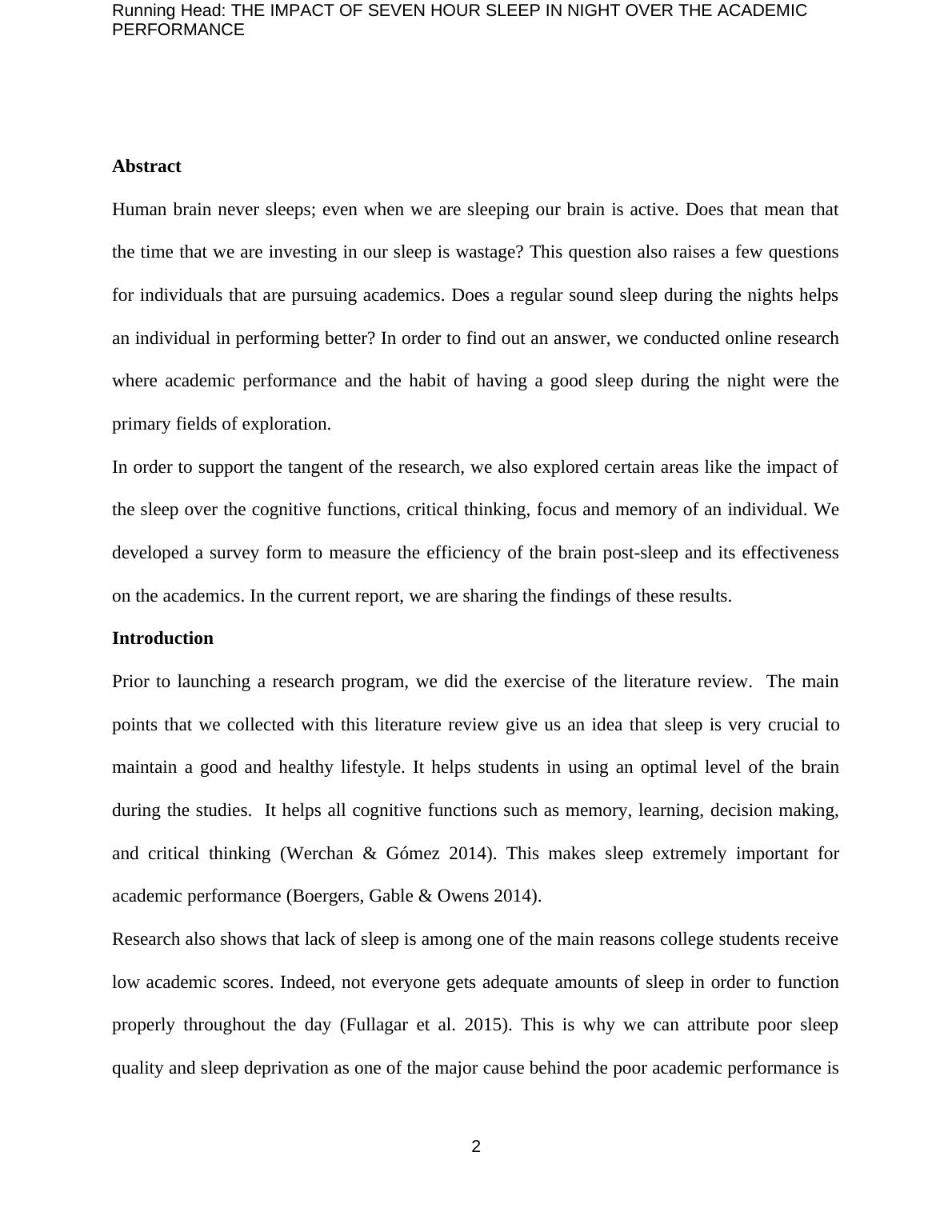 Running Head: THE IMPACT OF SEVEN HOUR SLEEP IN NIGHT OVER THE ACADEMIC PERFORMANCE

Abstract

Human brain never sleeps; even when we are sleeping our brain is active. Does that mean that the time that we are investing in our sleep is wastage? This question also raises a few questions for individuals that are pursuing academics. Does a regular sound sleep during the nights helps an individual in performing better? In order to find out an answer, we conducted online research where academic performance and the habit of having a good sleep during the night were the primary fields of exploration.

In order to support the tangent of the research, we also explored certain areas like the impact of the sleep over the cognitive functions, critical thinking, focus and memory of an individual. We developed a survey form to measure the efficiency of the brain post-sleep and its effectiveness on the academics. In the current report, we are sharing the findings of these results.

Introduction

Prior to launching a research program, we did the exercise of the literature review. The main points that we collected with this literature review give us an idea that sleep is very crucial to maintain a good and healthy lifestyle. It helps students in using an optimal level of the brain during the studies. It helps all cognitive functions such as memory, learning, decision making, and critical thinking (Werchan & Gómez 2014). This makes sleep extremely important for academic performance (Boergers, Gable & Owens 2014).

Research also shows that lack of sleep is among one of the main reasons college students receive low academic scores. Indeed, not everyone gets adequate amounts of sleep in order to function properly throughout the day (Fullagar et al. 2015). This is why we can attribute poor sleep quality and sleep deprivation as one of the major cause behind the poor academic performance is

2